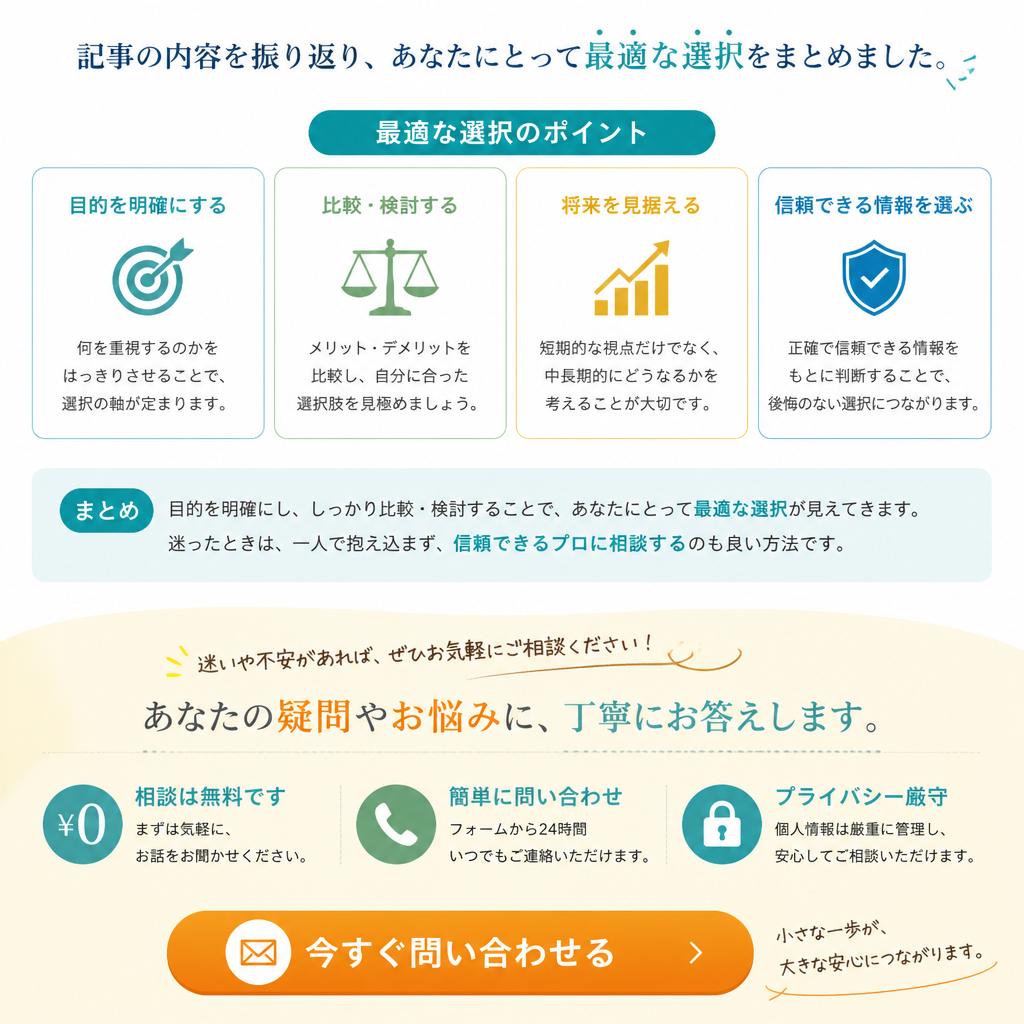 記事の内容を振り返り、あなたにとって最適な選択をまとめました。

最適な選択のポイント

目的を明確にする

何を重視するのかをはっきりさせることで、選択の軸が定まります。

比較・検討する

メリット・デメリットを比較し、自分に合った選択肢を見極めましょう。

将来を見据える

短期的な視点だけでなく、中長期的にどうなるかを考えることが大切です。

信頼できる情報を選ぶ

正確で信頼できる情報をもとに判断することで、後悔のない選択につながります。

まとめ　目的を明確にし、しっかり比較・検討することで、あなたにとって最適な選択が見えてきます。迷ったときは、一人で抱え込まず、信頼できるプロに相談するのも良い方法です。

迷いや不安があれば、ぜひお気軽にご相談ください！

あなたの疑問やお悩みに、丁寧にお答えします。

¥0
相談は無料です
まずは気軽に、お話をお聞かせください。

簡単に問い合わせ
フォームから24時間いつでもご連絡いただけます。

プライバシー厳守
個人情報は厳重に管理し、安心してご相談いただけます。

今すぐ問い合わせる

小さな一歩が、大きな安心につながります。